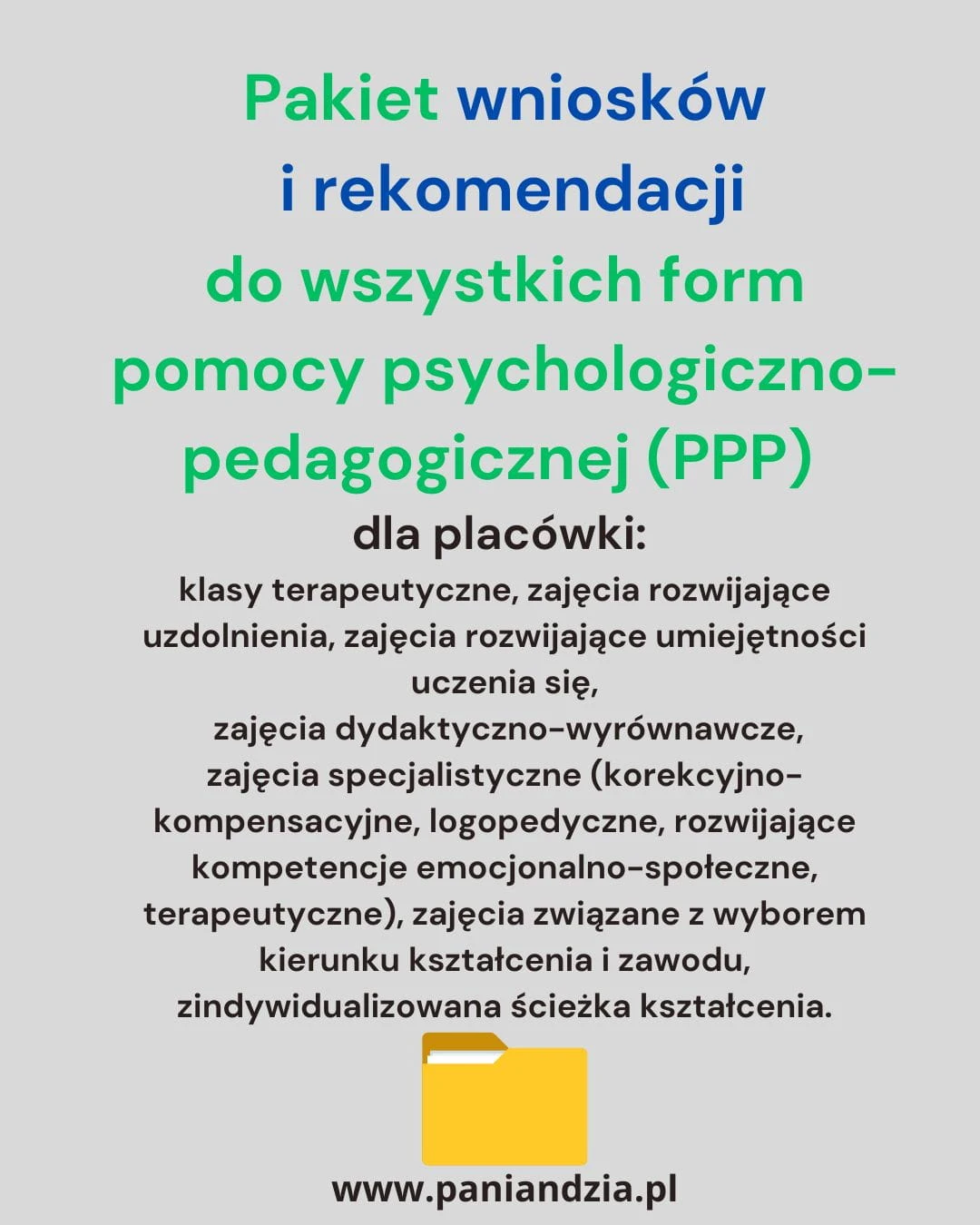 Pakiet wniosków i rekomendacji do wszystkich form pomocy psychologiczno-pedagogicznej (PPP)

dla placówki:

klasy terapeutyczne, zajęcia rozwijające uzdolnienia, zajęcia rozwijające umiejętności uczenia się,
zajęcia dydaktyczno-wyrównawcze, zajęcia specjalistyczne (korekcyjno-kompensacyjne, logopedyczne, rozwijające kompetencje emocjonalno-społeczne, terapeutyczne), zajęcia związane z wyborem kierunku kształcenia i zawodu, zindywidualizowana ścieżka kształcenia.

www.paniandzia.pl